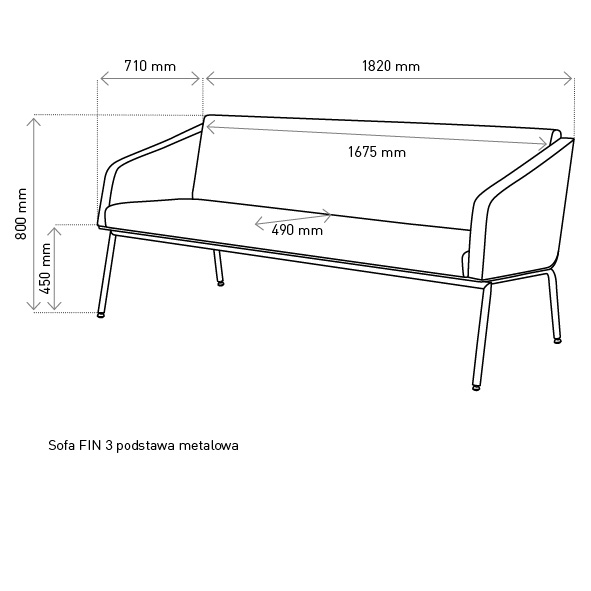 710 mm

1820 mm

1675 mm

800 mm

450 mm

490 mm

Sofa FIN 3 podstawa metalowa